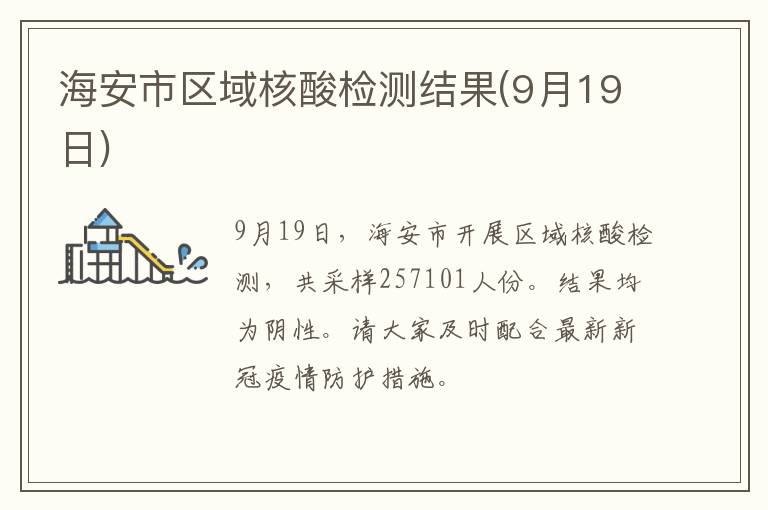 海安市区域核酸检测结果(9月19日)

9月19日，海安市开展区域核酸检测，共采样257101人份。结果均为阴性。请大家及时配合最新新冠疫情防护措施。